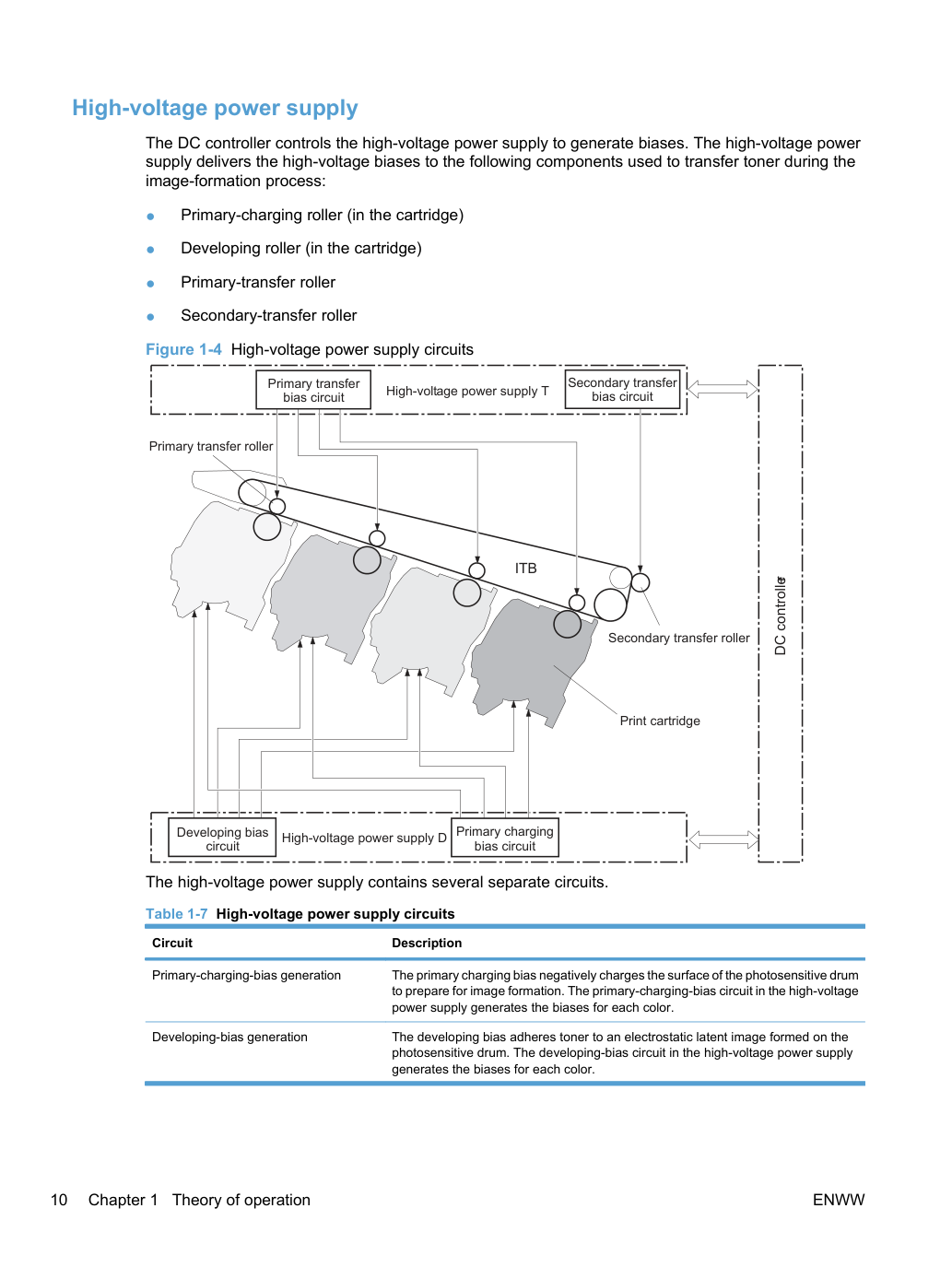 High-voltage power supply

The DC controller controls the high-voltage power supply to generate biases. The high-voltage power supply delivers the high-voltage biases to the following components used to transfer toner during the image-formation process:

• Primary-charging roller (in the cartridge)

• Developing roller (in the cartridge)

• Primary-transfer roller

• Secondary-transfer roller

Figure 1-4 High-voltage power supply circuits

Primary transfer bias circuit

High-voltage power supply T

Secondary transfer bias circuit

Primary transfer roller

ITB

Secondary transfer roller

Print cartridge

DC controller

Developing bias circuit

High-voltage power supply D

Primary charging bias circuit

The high-voltage power supply contains several separate circuits.

Table 1-7 High-voltage power supply circuits

| Circuit | Description |
|---|---|
| Primary-charging-bias generation | The primary charging bias negatively charges the surface of the photosensitive drum to prepare for image formation. The primary-charging-bias circuit in the high-voltage power supply generates the biases for each color. |
| Developing-bias generation | The developing bias adheres toner to an electrostatic latent image formed on the photosensitive drum. The developing-bias circuit in the high-voltage power supply generates the biases for each color. |

10 Chapter 1 Theory of operation

ENWW